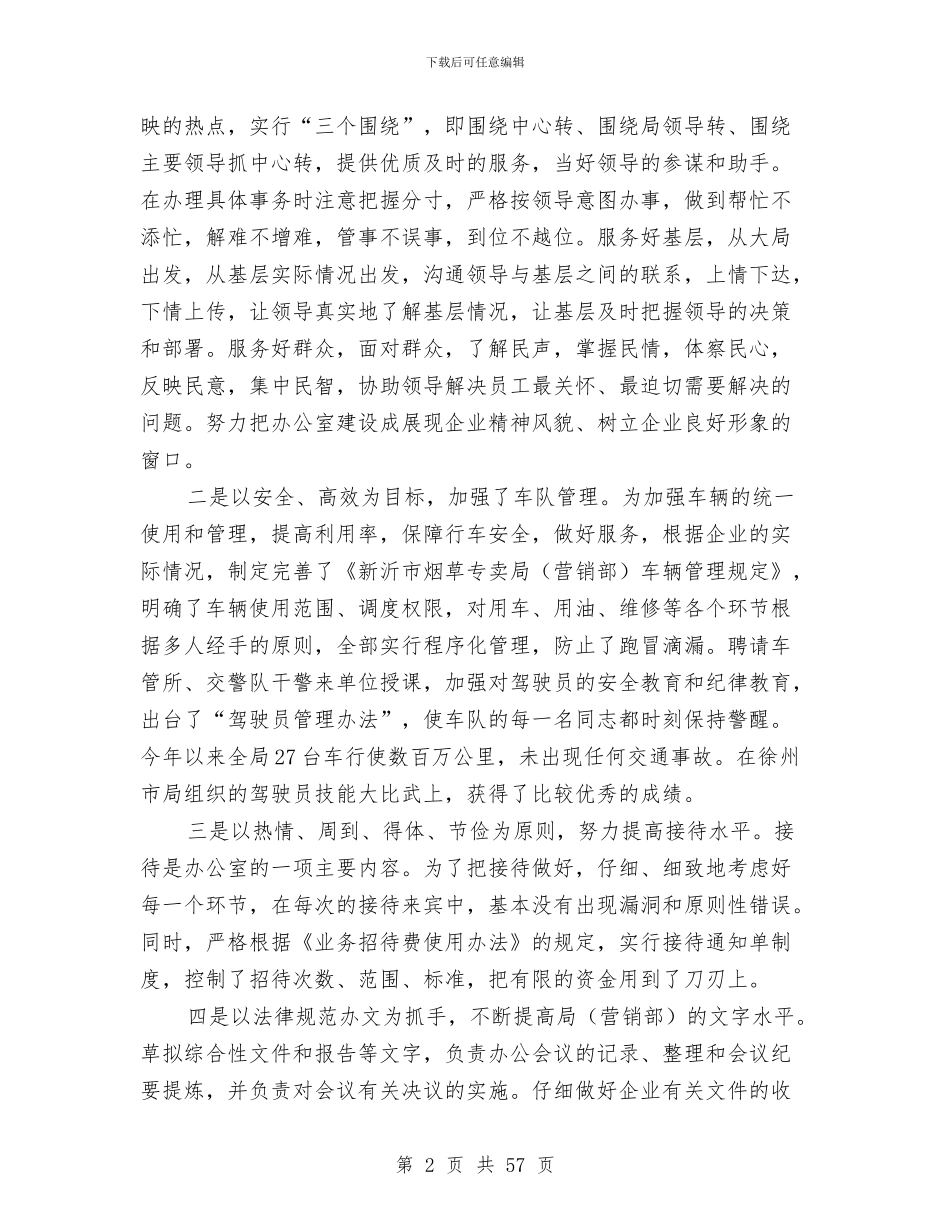 下载后可任意编辑

映的热点，实行“三个围绕”，即围绕中心转、围绕局领导转、围绕主要领导抓中心转，提供优质及时的服务，当好领导的参谋和助手。在办理具体事务时注意把握分寸，严格按领导意图办事，做到帮忙不添忙，解难不增难，管事不误事，到位不越位。服务好基层，从大局出发，从基层实际情况出发，沟通领导与基层之间的联系，上情下达，下情上传，让领导真实地了解基层情况，让基层及时把握领导的决策和部署。服务好群众，面对群众，了解民声，掌握民情，体察民心，反映民意，集中民智，协助领导解决员工最关怀、最迫切需要解决的问题。努力把办公室建设成展现企业精神风貌、树立企业良好形象的窗口。

二是以安全、高效为目标，加强了车队管理。为加强车辆的统一使用和管理，提高利用率，保障行车安全，做好服务，根据企业的实际情况，制定完善了《新沂市烟草专卖局（营销部）车辆管理规定》，明确了车辆使用范围、调度权限，对用车、用油、维修等各个环节根据多人经手的原则，全部实行程序化管理，防止了跑冒滴漏。聘请车管所、交警队干警来单位授课，加强对驾驶员的安全教育和纪律教育，出台了“驾驶员管理办法”，使车队的每一名同志都时刻保持警醒。今年以来全局27台车行使数百万公里，未出现任何交通事故。在徐州市局组织的驾驶员技能大比武上，获得了比较优秀的成绩。

三是以热情、周到、得体、节俭为原则，努力提高接待水平。接待是办公室的一项主要内容。为了把接待做好，仔细、细致地考虑好每一个环节，在每次的接待来宾中，基本没有出现漏洞和原则性错误。同时，严格根据《业务招待费使用办法》的规定，实行接待通知单制度，控制了招待次数、范围、标准，把有限的资金用到了刀刃上。

四是以法律规范办文为抓手，不断提高局（营销部）的文字水平。草拟综合性文件和报告等文字，负责办公会议的记录、整理和会议纪要提炼，并负责对会议有关决议的实施。仔细做好企业有关文件的收

第 2 页 共 57 页